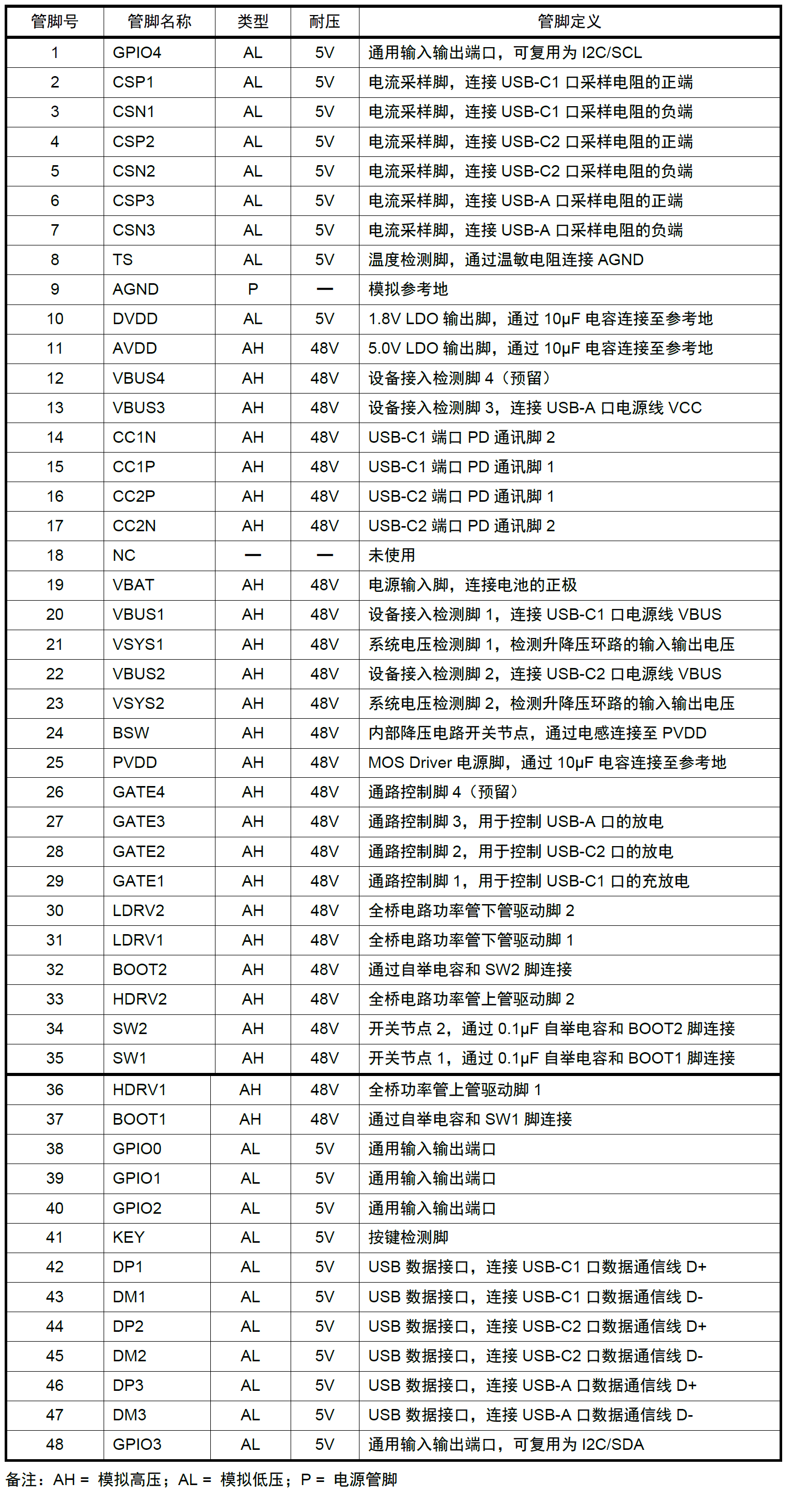 | 管脚号 | 管脚名称 | 类型 | 耐压 | 管脚定义 |
|---|---|---|---|---|
| 1 | GPIO4 | AL | 5V | 通用输入输出端口，可复用为 I2C/SCL |
| 2 | CSP1 | AL | 5V | 电流采样脚，连接 USB-C1 口采样电阻的正端 |
| 3 | CSN1 | AL | 5V | 电流采样脚，连接 USB-C1 口采样电阻的负端 |
| 4 | CSP2 | AL | 5V | 电流采样脚，连接 USB-C2 口采样电阻的正端 |
| 5 | CSN2 | AL | 5V | 电流采样脚，连接 USB-C2 口采样电阻的负端 |
| 6 | CSP3 | AL | 5V | 电流采样脚，连接 USB-A 口采样电阻的正端 |
| 7 | CSN3 | AL | 5V | 电流采样脚，连接 USB-A 口采样电阻的负端 |
| 8 | TS | AL | 5V | 温度检测脚，通过温敏电阻连接 AGND |
| 9 | AGND | P | — | 模拟参考地 |
| 10 | DVDD | AL | 5V | 1.8V LDO 输出脚，通过 10μF 电容连接至参考地 |
| 11 | AVDD | AH | 48V | 5.0V LDO 输出脚，通过 10μF 电容连接至参考地 |
| 12 | VBUS4 | AH | 48V | 设备接入检测脚 4（预留） |
| 13 | VBUS3 | AH | 48V | 设备接入检测脚 3，连接 USB-A 口电源线 VCC |
| 14 | CC1N | AH | 48V | USB-C1 端口 PD 通讯脚 2 |
| 15 | CC1P | AH | 48V | USB-C1 端口 PD 通讯脚 1 |
| 16 | CC2P | AH | 48V | USB-C2 端口 PD 通讯脚 1 |
| 17 | CC2N | AH | 48V | USB-C2 端口 PD 通讯脚 2 |
| 18 | NC | — | — | 未使用 |
| 19 | VBAT | AH | 48V | 电源输入脚，连接电池的正极 |
| 20 | VBUS1 | AH | 48V | 设备接入检测脚 1，连接 USB-C1 口电源线 VBUS |
| 21 | VSYS1 | AH | 48V | 系统电压检测脚 1，检测升降压环路的输入输出电压 |
| 22 | VBUS2 | AH | 48V | 设备接入检测脚 2，连接 USB-C2 口电源线 VBUS |
| 23 | VSYS2 | AH | 48V | 系统电压检测脚 2，检测升降压环路的输入输出电压 |
| 24 | BSW | AH | 48V | 内部降压电路开关节点，通过电感连接至 PVDD |
| 25 | PVDD | AH | 48V | MOS Driver 电源脚，通过 10μF 电容连接至参考地 |
| 26 | GATE4 | AH | 48V | 通路控制脚 4（预留） |
| 27 | GATE3 | AH | 48V | 通路控制脚 3，用于控制 USB-A 口的放电 |
| 28 | GATE2 | AH | 48V | 通路控制脚 2，用于控制 USB-C2 口的放电 |
| 29 | GATE1 | AH | 48V | 通路控制脚 1，用于控制 USB-C1 口的充放电 |
| 30 | LDRV2 | AH | 48V | 全桥电路功率管下管驱动脚 2 |
| 31 | LDRV1 | AH | 48V | 全桥电路功率管下管驱动脚 1 |
| 32 | BOOT2 | AH | 48V | 通过自举电容和 SW2 脚连接 |
| 33 | HDRV2 | AH | 48V | 全桥电路功率管上管驱动脚 2 |
| 34 | SW2 | AH | 48V | 开关节点 2，通过 0.1μF 自举电容和 BOOT2 脚连接 |
| 35 | SW1 | AH | 48V | 开关节点 1，通过 0.1μF 自举电容和 BOOT1 脚连接 |
| 36 | HDRV1 | AH | 48V | 全桥功率管上管驱动脚 1 |
| 37 | BOOT1 | AH | 48V | 通过自举电容和 SW1 脚连接 |
| 38 | GPIO0 | AL | 5V | 通用输入输出端口 |
| 39 | GPIO1 | AL | 5V | 通用输入输出端口 |
| 40 | GPIO2 | AL | 5V | 通用输入输出端口 |
| 41 | KEY | AL | 5V | 按键检测脚 |
| 42 | DP1 | AL | 5V | USB 数据接口，连接 USB-C1 口数据通信线 D+ |
| 43 | DM1 | AL | 5V | USB 数据接口，连接 USB-C1 口数据通信线 D- |
| 44 | DP2 | AL | 5V | USB 数据接口，连接 USB-C2 口数据通信线 D+ |
| 45 | DM2 | AL | 5V | USB 数据接口，连接 USB-C2 口数据通信线 D- |
| 46 | DP3 | AL | 5V | USB 数据接口，连接 USB-A 口数据通信线 D+ |
| 47 | DM3 | AL | 5V | USB 数据接口，连接 USB-A 口数据通信线 D- |
| 48 | GPIO3 | AL | 5V | 通用输入输出端口，可复用为 I2C/SDA |

备注：AH = 模拟高压；AL = 模拟低压；P = 电源管脚